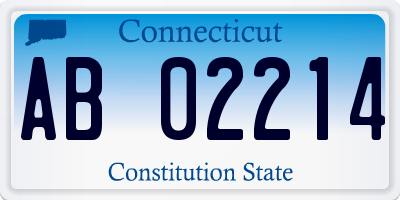 Connecticut

AB 02214

Constitution State